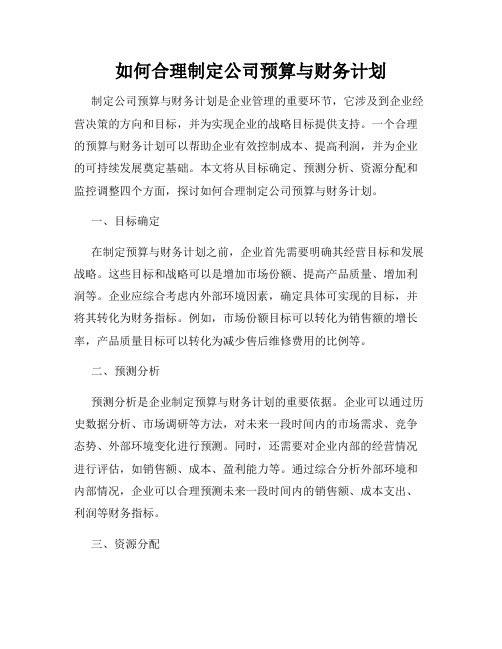 如何合理制定公司预算与财务计划

制定公司预算与财务计划是企业管理的重要环节，它涉及到企业经营决策的方向和目标，并为实现企业的战略目标提供支持。一个合理的预算与财务计划可以帮助企业有效控制成本、提高利润，并为企业的可持续发展奠定基础。本文将从目标确定、预测分析、资源分配和监控调整四个方面，探讨如何合理制定公司预算与财务计划。

一、目标确定

在制定预算与财务计划之前，企业首先需要明确其经营目标和发展战略。这些目标和战略可以是增加市场份额、提高产品质量、增加利润等。企业应综合考虑内外部环境因素，确定具体可实现的目标，并将其转化为财务指标。例如，市场份额目标可以转化为销售额的增长率，产品质量目标可以转化为减少售后维修费用的比例等。

二、预测分析

预测分析是企业制定预算与财务计划的重要依据。企业可以通过历史数据分析、市场调研等方法，对未来一段时间内的市场需求、竞争态势、外部环境变化进行预测。同时，还需要对企业内部的经营情况进行评估，如销售额、成本、盈利能力等。通过综合分析外部环境和内部情况，企业可以合理预测未来一段时间内的销售额、成本支出、利润等财务指标。

三、资源分配